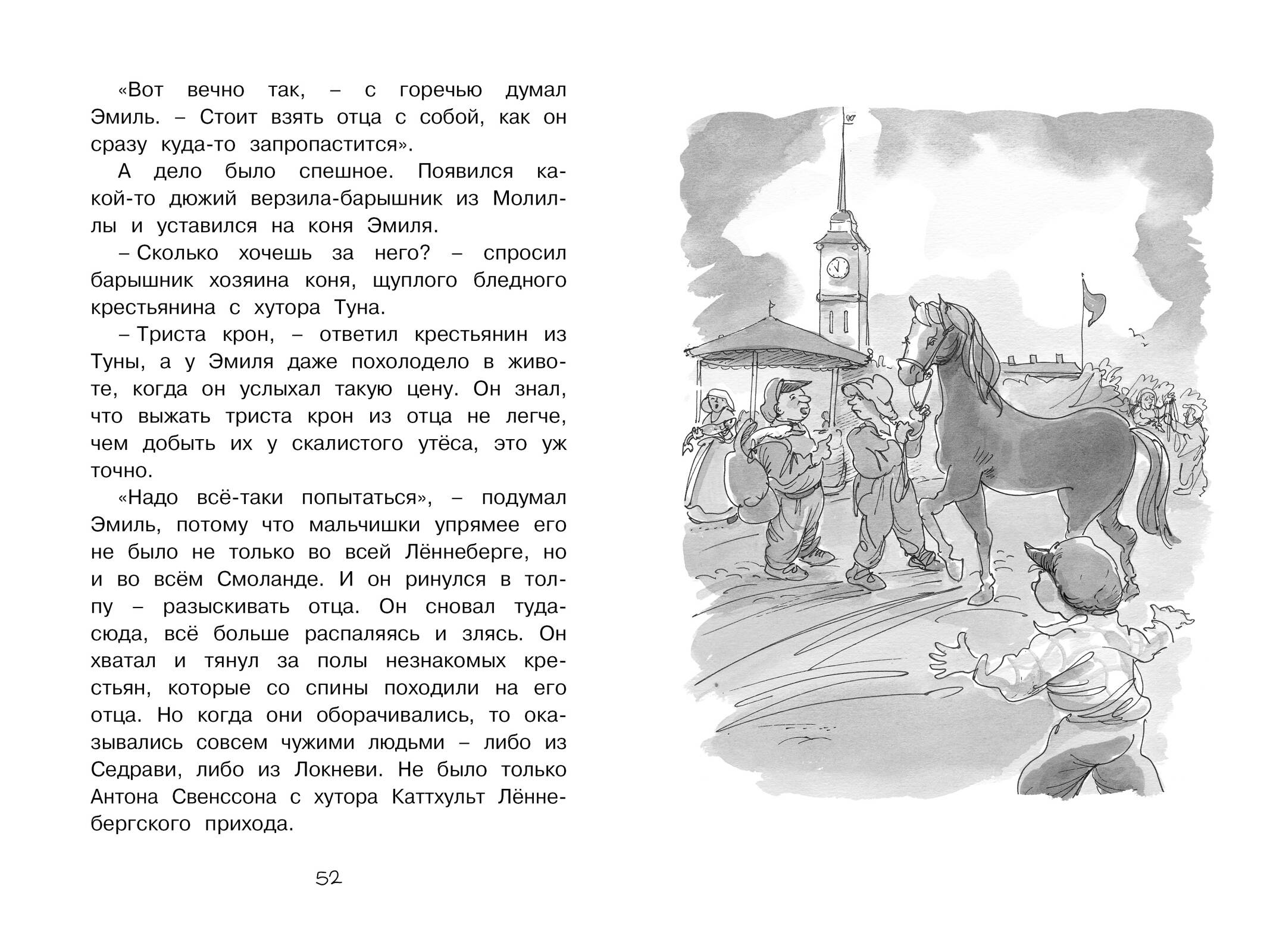 «Вот вечно так, – с горечью думал Эмиль. – Стоит взять отца с собой, как он сразу куда-то запропастится».

А дело было спешное. Появился какой-то дюжий верзила-барышник из Молиллы и уставился на коня Эмиля.

– Сколько хочешь за него? – спросил барышник хозяина коня, щуплого бледного крестьянина с хутора Туна.

– Триста крон, – ответил крестьянин из Туны, а у Эмиля даже похолодело в животе, когда он услыхал такую цену. Он знал, что выжать триста крон из отца не легче, чем добыть их у скалистого утёса, это уж точно.

«Надо всё-таки попытаться», – подумал Эмиль, потому что мальчишки упрямее его не было не только во всей Лённеберге, но и во всём Смоланде. И он ринулся в толпу – разыскивать отца. Он сновал туда-сюда, всё больше распаляясь и злясь. Он хватал и тянул за полы незнакомых крестьян, которые со спины походили на его отца. Но когда они оборачивались, то оказывались совсем чужими людьми – либо из Седрави, либо из Локневи. Не было только Антона Свенссона с хутора Каттхульт Лённебергского прихода.

52